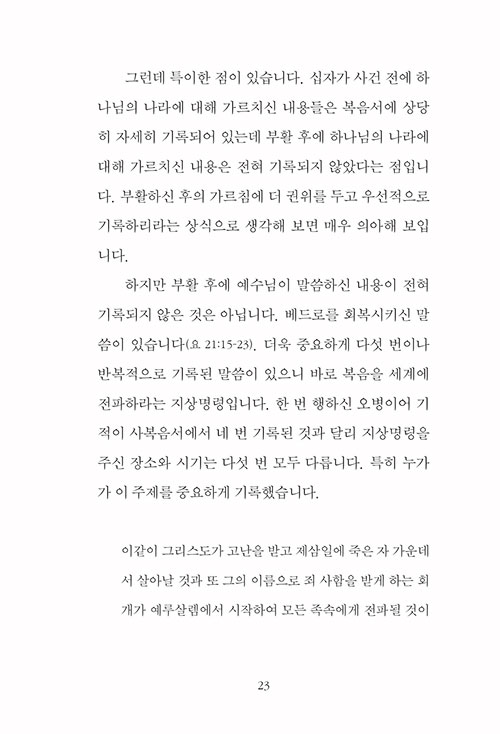 그런데 특이한 점이 있습니다. 십자가 사건 전에 하나님의 나라에 대해 가르치신 내용들은 복음서에 상당히 자세히 기록되어 있는데 부활 후에 하나님의 나라에 대해 가르치신 내용은 전혀 기록되지 않았다는 점입니다. 부활하신 후의 가르침에 더 권위를 두고 우선적으로 기록하리라는 상식으로 생각해 보면 매우 의아해 보입니다.

하지만 부활 후에 예수님이 말씀하신 내용이 전혀 기록되지 않은 것은 아닙니다. 베드로를 회복시키신 말씀이 있습니다(요 21:15-23). 더욱 중요하게 다섯 번이나 반복적으로 기록된 말씀이 있으니 바로 복음을 세계에 전파하라는 지상명령입니다. 한 번 행하신 오병이어 기적이 사복음서에서 네 번 기록된 것과 달리 지상명령을 주신 장소와 시기는 다섯 번 모두 다릅니다. 특히 누가가 이 주제를 중요하게 기록했습니다.

이같이 그리스도가 고난을 받고 제삼일에 죽은 자 가운데서 살아날 것과 또 그의 이름으로 죄 사함을 받게 하는 회개가 예루살렘에서 시작하여 모든 족속에게 전파될 것이

23